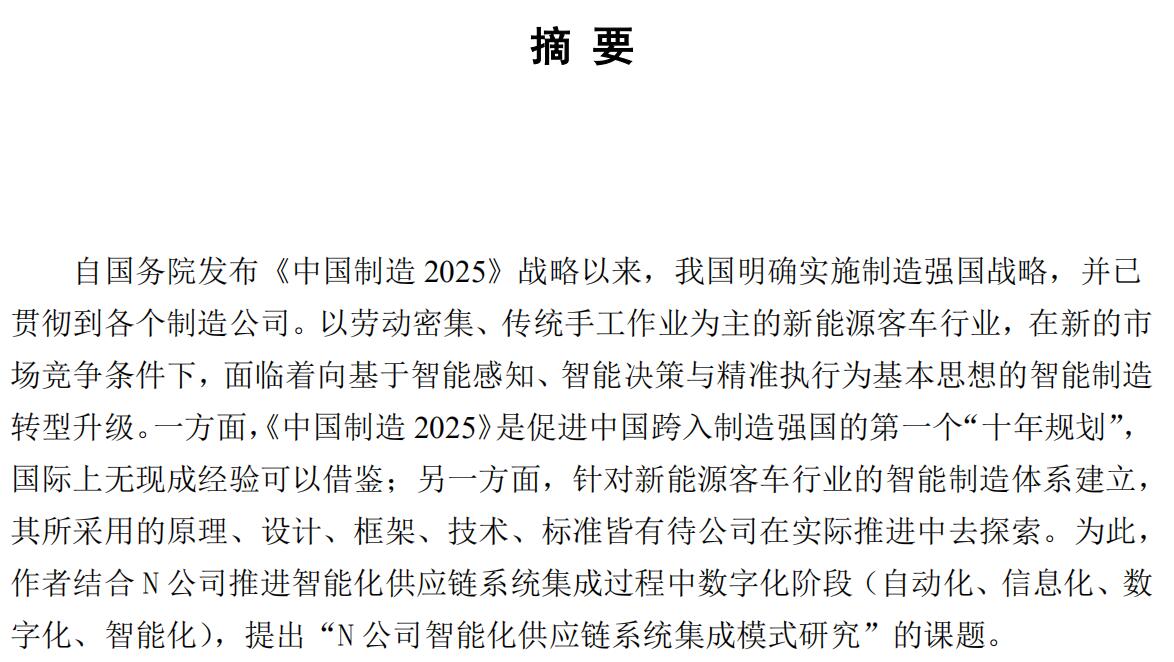 摘 要

自国务院发布《中国制造 2025》战略以来，我国明确实施制造强国战略，并已贯彻到各个制造公司。以劳动密集、传统手工作业为主的新能源客车行业，在新的市场竞争条件下，面临着向基于智能感知、智能决策与精准执行为基本思想的智能制造转型升级。一方面，《中国制造 2025》是促进中国跨入制造强国的第一个“十年规划”，国际上无现成经验可以借鉴；另一方面，针对新能源客车行业的智能制造体系建立，其所采用的原理、设计、框架、技术、标准皆有待公司在实际推进中去探索。为此，作者结合 N 公司推进智能化供应链系统集成过程中数字化阶段（自动化、信息化、数字化、智能化），提出“N 公司智能化供应链系统集成模式研究”的课题。